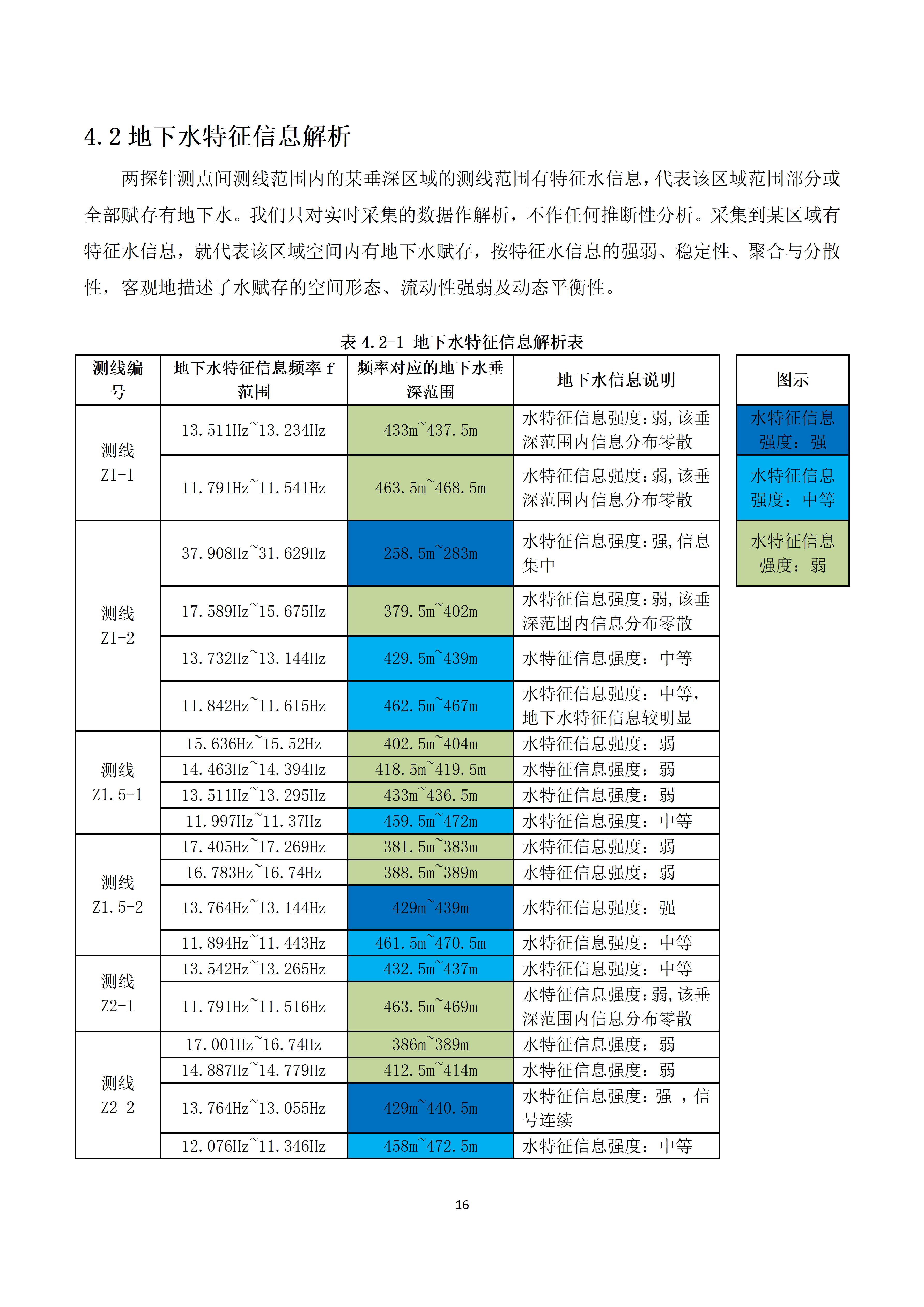 4.2 地下水特征信息解析

两探针测点间测线范围内的某垂深区域的测线范围有特征水信息，代表该区域范围部分或全部赋存有地下水。我们只对实时采集的数据作解析，不作任何推断性分析。采集到某区域有特征水信息，就代表该区域空间内有地下水赋存，按特征水信息的强弱、稳定性、聚合与分散性，客观地描述了水赋存的空间形态、流动性强弱及动态平衡性。

表 4.2-1 地下水特征信息解析表

| 测线编号 | 地下水特征信息频率 f 范围 | 频率对应的地下水垂深范围 | 地下水信息说明 |
|---|---|---|---|
| 测线 Z1-1 | 13.511Hz~13.234Hz | 433m~437.5m | 水特征信息强度:弱,该垂深范围内信息分布零散 |
| | 11.791Hz~11.541Hz | 463.5m~468.5m | 水特征信息强度:弱,该垂深范围内信息分布零散 |
| 测线 Z1-2 | 37.908Hz~31.629Hz | 258.5m~283m | 水特征信息强度:强,信息集中 |
| | 17.589Hz~15.675Hz | 379.5m~402m | 水特征信息强度:弱,该垂深范围内信息分布零散 |
| | 13.732Hz~13.144Hz | 429.5m~439m | 水特征信息强度：中等 |
| | 11.842Hz~11.615Hz | 462.5m~467m | 水特征信息强度：中等,地下水特征信息较明显 |
| 测线 Z1.5-1 | 15.636Hz~15.52Hz | 402.5m~404m | 水特征信息强度：弱 |
| | 14.463Hz~14.394Hz | 418.5m~419.5m | 水特征信息强度：弱 |
| | 13.511Hz~13.295Hz | 433m~436.5m | 水特征信息强度：弱 |
| | 11.997Hz~11.37Hz | 459.5m~472m | 水特征信息强度：中等 |
| 测线 Z1.5-2 | 17.405Hz~17.269Hz | 381.5m~383m | 水特征信息强度：弱 |
| | 16.783Hz~16.74Hz | 388.5m~389m | 水特征信息强度：弱 |
| | 13.764Hz~13.144Hz | 429m~439m | 水特征信息强度：强 |
| | 11.894Hz~11.443Hz | 461.5m~470.5m | 水特征信息强度：中等 |
| 测线 Z2-1 | 13.542Hz~13.265Hz | 432.5m~437m | 水特征信息强度：中等 |
| | 11.791Hz~11.516Hz | 463.5m~469m | 水特征信息强度:弱,该垂深范围内信息分布零散 |
| 测线 Z2-2 | 17.001Hz~16.74Hz | 386m~389m | 水特征信息强度：弱 |
| | 14.887Hz~14.779Hz | 412.5m~414m | 水特征信息强度：弱 |
| | 13.764Hz~13.055Hz | 429m~440.5m | 水特征信息强度：强 ，信号连续 |
| | 12.076Hz~11.346Hz | 458m~472.5m | 水特征信息强度：中等 |

| 图示 |
|---|
| 水特征信息强度：强 |
| 水特征信息强度：中等 |
| 水特征信息强度：弱 |

16